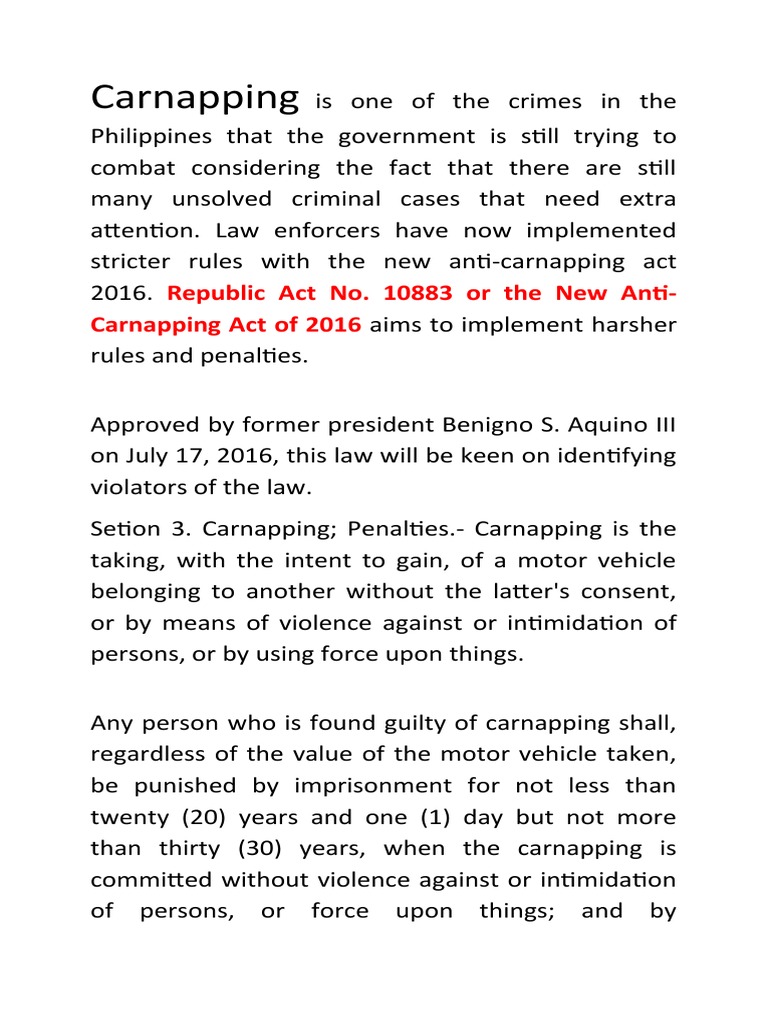 Carnapping is one of the crimes in the Philippines that the government is still trying to combat considering the fact that there are still many unsolved criminal cases that need extra attention. Law enforcers have now implemented stricter rules with the new anti-carnapping act 2016. Republic Act No. 10883 or the New Anti-Carnapping Act of 2016 aims to implement harsher rules and penalties.

Approved by former president Benigno S. Aquino III on July 17, 2016, this law will be keen on identifying violators of the law.

Setion 3. Carnapping; Penalties.- Carnapping is the taking, with the intent to gain, of a motor vehicle belonging to another without the latter's consent, or by means of violence against or intimidation of persons, or by using force upon things.

Any person who is found guilty of carnapping shall, regardless of the value of the motor vehicle taken, be punished by imprisonment for not less than twenty (20) years and one (1) day but not more than thirty (30) years, when the carnapping is committed without violence against or intimidation of persons, or force upon things; and by